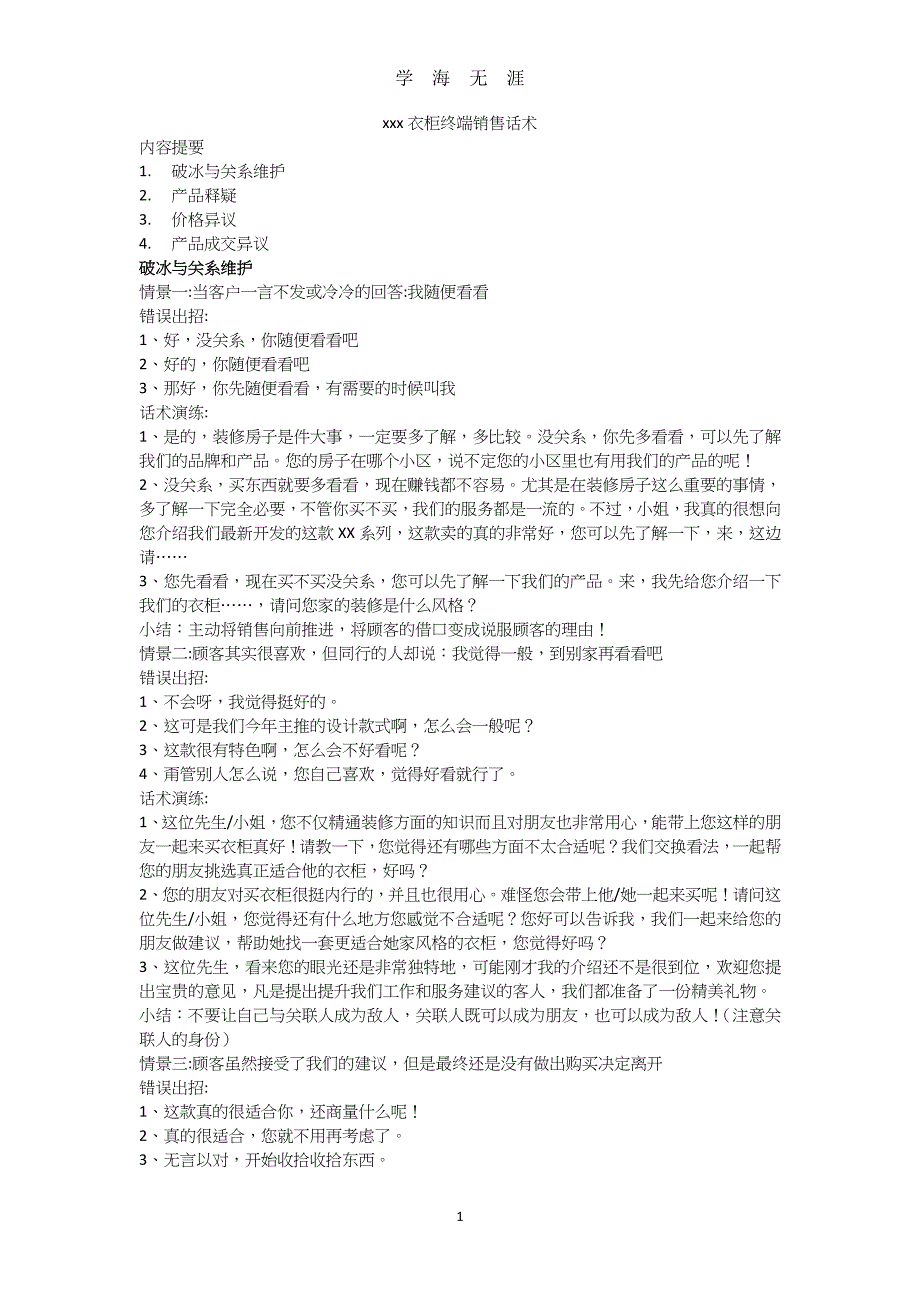 学 海 无 涯

xxx 衣柜终端销售话术

内容提要
1. 破冰与关系维护
2. 产品释疑
3. 价格异议
4. 产品成交异议

破冰与关系维护
情景一:当客户一言不发或冷冷的回答:我随便看看
错误出招:
1、好，没关系，你随便看看吧
2、好的，你随便看看吧
3、那好，你先随便看看，有需要的时候叫我
话术演练:
1、是的，装修房子是件大事，一定要多了解，多比较。没关系，你先多看看，可以先了解我们的品牌和产品。您的房子在哪个小区，说不定您的小区里也有用我们的产品的呢！
2、没关系，买东西就要多看看，现在赚钱都不容易。尤其是在装修房子这么重要的事情，多了解一下完全必要，不管你买不买，我们的服务都是一流的。不过，小姐，我真的很想向您介绍我们最新开发的这款 XX 系列，这款卖的真的非常好，您可以先了解一下，来，这边请……
3、您先看看，现在买不买没关系，您可以先了解一下我们的产品。来，我先给您介绍一下我们的衣柜……，请问您家的装修是什么风格？
小结：主动将销售向前推进，将顾客的借口变成说服顾客的理由！
情景二:顾客其实很喜欢，但同行的人却说：我觉得一般，到别家再看看吧
错误出招:
1、不会呀，我觉得挺好的。
2、这可是我们今年主推的设计款式啊，怎么会一般呢？
3、这款很有特色啊，怎么会不好看呢？
4、甭管别人怎么说，您自己喜欢，觉得好看就行了。
话术演练:
1、这位先生/小姐，您不仅精通装修方面的知识而且对朋友也非常用心，能带上您这样的朋友一起来买衣柜真好！请教一下，您觉得还有哪些方面不太合适呢？我们交换看法，一起帮您的朋友挑选真正适合他的衣柜，好吗？
2、您的朋友对买衣柜很挺内行的，并且也很用心。难怪您会带上他/她一起来买呢！请问这位先生/小姐，您觉得还有什么地方您感觉不合适呢？您好可以告诉我，我们一起来给您的朋友做建议，帮助她找一套更适合她家风格的衣柜，您觉得好吗？
3、这位先生，看来您的眼光还是非常独特地，可能刚才我的介绍还不是很到位，欢迎您提出宝贵的意见，凡是提出提升我们工作和服务建议的客人，我们都准备了一份精美礼物。
小结：不要让自己与关联人成为敌人，关联人既可以成为朋友，也可以成为敌人！(注意关联人的身份）
情景三:顾客虽然接受了我们的建议，但是最终还是没有做出购买决定离开
错误出招:
1、这款真的很适合你，还商量什么呢！
2、真的很适合，您就不用再考虑了。
3、无言以对，开始收拾收拾东西。

1